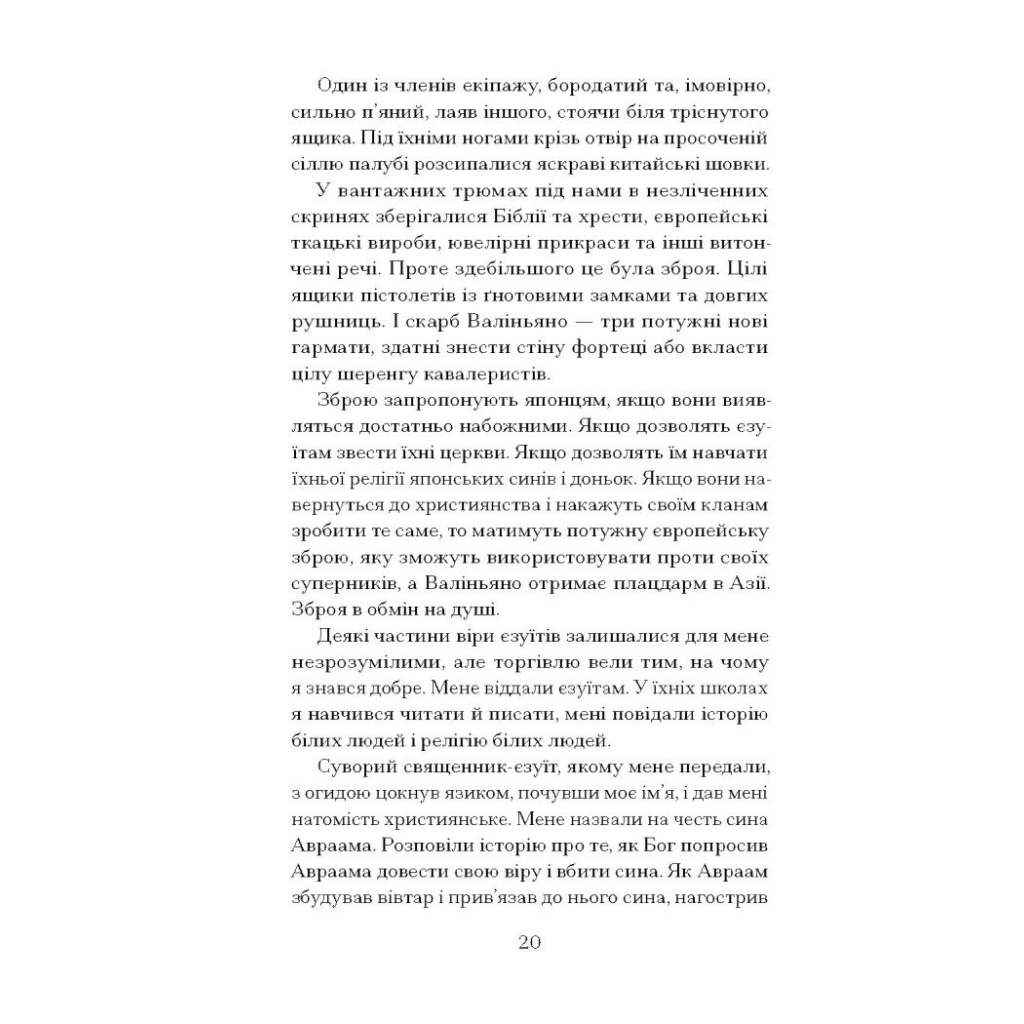 Один із членів екіпажу, бородатий та, імовірно, сильно п’яний, лаяв іншого, стоячи біля тріснутого ящика. Під їхніми ногами крізь отвір на просоченій сіллю палубі розсипалися яскраві китайські шовки.

У вантажних трюмах під нами в незліченних скринях зберігалися Біблії та хрести, європейські ткацькі вироби, ювелірні прикраси та інші витончені речі. Проте здебільшого це була зброя. Цілі ящики пістолетів із ґнотовими замками та довгих рушниць. І скарб Валіньяно — три потужні нові гармати, здатні знести стіну фортеці або вкласти цілу шеренгу кавалеристів.

Зброю запропонують японцям, якщо вони виявляться достатньо набожними. Якщо дозволять єзуїтам звести їхні церкви. Якщо дозволять їм навчати їхньої релігії японських синів і доньок. Якщо вони навернуться до християнства і накажуть своїм кланам зробити те саме, то матимуть потужну європейську зброю, яку зможуть використовувати проти своїх суперників, а Валіньяно отримає плацдарм в Азії. Зброя в обмін на душі.

Деякі частини віри єзуїтів залишалися для мене незрозумілими, але торгівлю вели тим, на чому я знався добре. Мене віддали єзуїтам. У їхніх школах я навчився читати й писати, мені повідали історію білих людей і релігію білих людей.

Суворий священник-єзуїт, якому мене передали, з огидою цокнув язиком, почувши моє ім’я, і дав мені натомість християнське. Мене назвали на честь сина Авраама. Розповіли історію про те, як Бог попросив Авраама довести свою віру і вбити сина. Як Авраам збудував вівтар і прив’язав до нього сина, нагострив

20